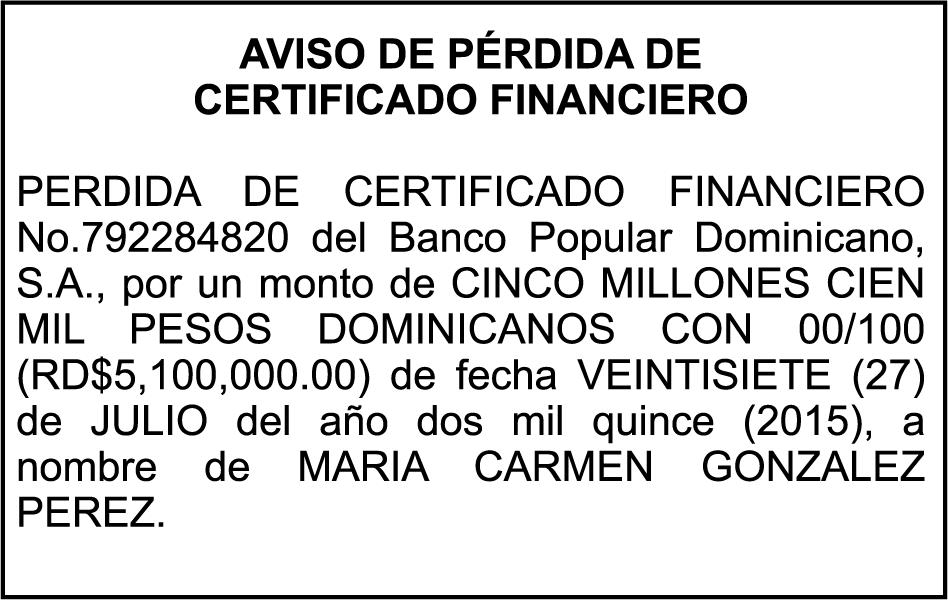 AVISO DE PÉRDIDA DE
CERTIFICADO FINANCIERO

PERDIDA DE CERTIFICADO FINANCIERO No.792284820 del Banco Popular Dominicano, S.A., por un monto de CINCO MILLONES CIEN MIL PESOS DOMINICANOS CON 00/100 (RD$5,100,000.00) de fecha VEINTISIETE (27) de JULIO del año dos mil quince (2015), a nombre de MARIA CARMEN GONZALEZ PEREZ.